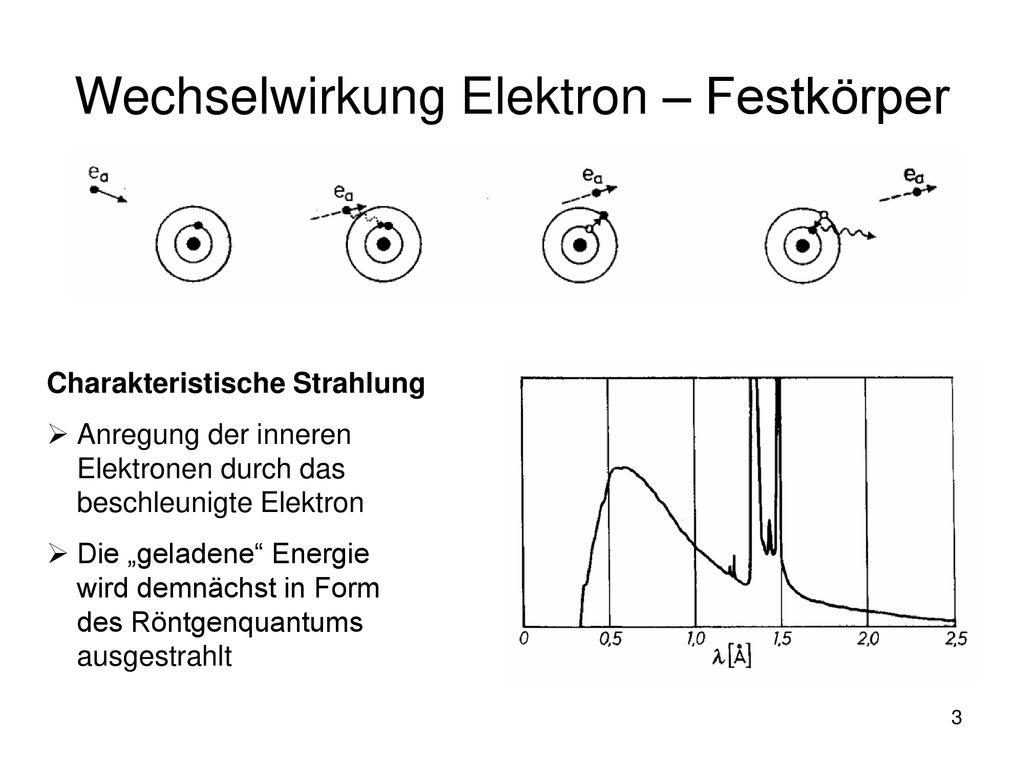 Wechselwirkung Elektron – Festkörper

$e_a$

$e_a$

$e_a$

$e_a$

Charakteristische Strahlung

➢ Anregung der inneren Elektronen durch das beschleunigte Elektron

➢ Die „geladene“ Energie wird demnächst in Form des Röntgenquantums ausgestrahlt

0 0,5 1,0 1,5 2,0 2,5

$\lambda$ [Å]

3